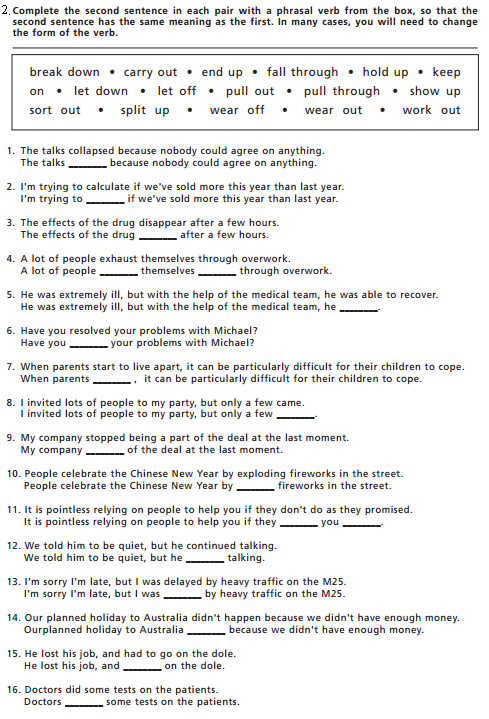 2. Complete the second sentence in each pair with a phrasal verb from the box, so that the second sentence has the same meaning as the first. In many cases, you will need to change the form of the verb.

break down • carry out • end up • fall through • hold up • keep on • let down • let off • pull out • pull through • show up sort out • split up • wear off • wear out • work out

1. The talks collapsed because nobody could agree on anything.
The talks _______ because nobody could agree on anything.

2. I'm trying to calculate if we've sold more this year than last year.
I'm trying to _______ if we've sold more this year than last year.

3. The effects of the drug disappear after a few hours.
The effects of the drug _______ after a few hours.

4. A lot of people exhaust themselves through overwork.
A lot of people _______ themselves _______ through overwork.

5. He was extremely ill, but with the help of the medical team, he was able to recover.
He was extremely ill, but with the help of the medical team, he _______.

6. Have you resolved your problems with Michael?
Have you _______ your problems with Michael?

7. When parents start to live apart, it can be particularly difficult for their children to cope.
When parents _______ , it can be particularly difficult for their children to cope.

8. I invited lots of people to my party, but only a few came.
I invited lots of people to my party, but only a few _______.

9. My company stopped being a part of the deal at the last moment.
My company _______ of the deal at the last moment.

10. People celebrate the Chinese New Year by exploding fireworks in the street.
People celebrate the Chinese New Year by _______ fireworks in the street.

11. It is pointless relying on people to help you if they don't do as they promised.
It is pointless relying on people to help you if they _______ you _______.

12. We told him to be quiet, but he continued talking.
We told him to be quiet, but he _______ talking.

13. I'm sorry I'm late, but I was delayed by heavy traffic on the M25.
I'm sorry I'm late, but I was _______ by heavy traffic on the M25.

14. Our planned holiday to Australia didn't happen because we didn't have enough money.
Ourplanned holiday to Australia _______ because we didn't have enough money.

15. He lost his job, and had to go on the dole.
He lost his job, and _______ on the dole.

16. Doctors did some tests on the patients.
Doctors _______ some tests on the patients.